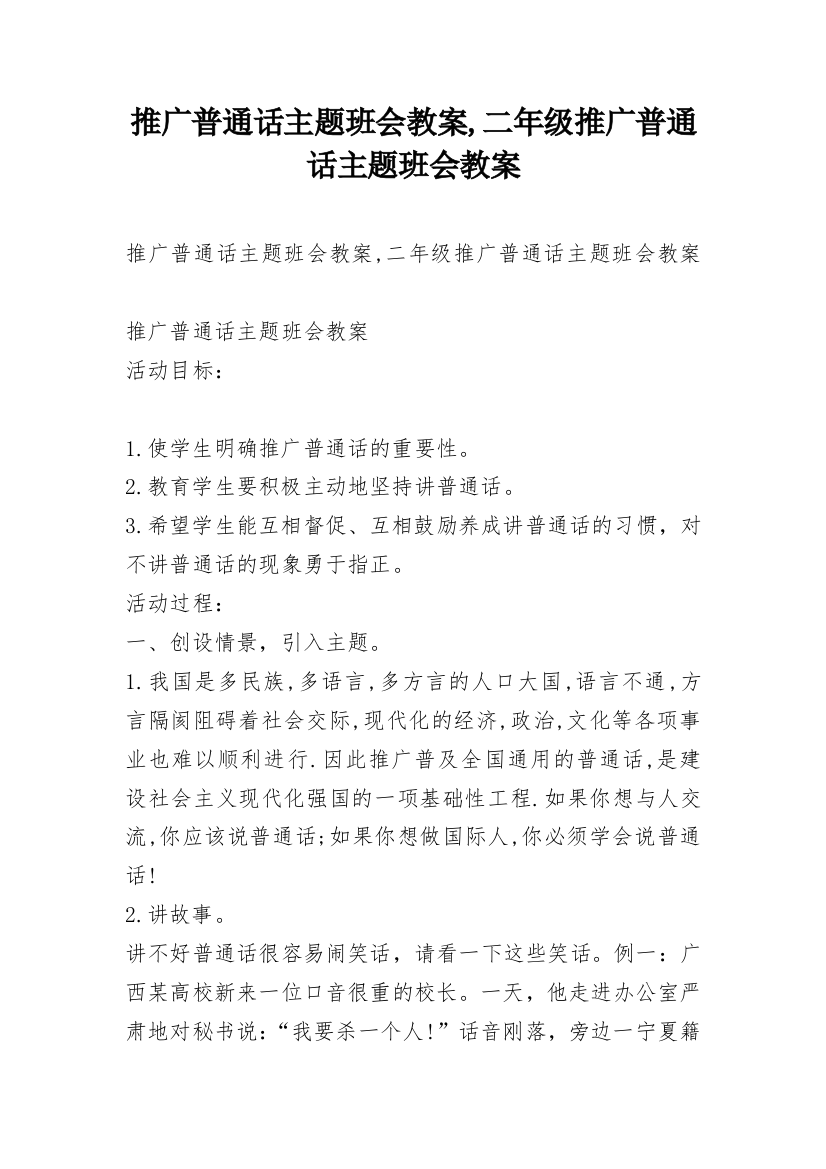 推广普通话主题班会教案,二年级推广普通话主题班会教案

推广普通话主题班会教案,二年级推广普通话主题班会教案

推广普通话主题班会教案
活动目标:

1.使学生明确推广普通话的重要性。
2.教育学生要积极主动地坚持讲普通话。
3.希望学生能互相督促、互相鼓励养成讲普通话的习惯，对不讲普通话的现象勇于指正。
活动过程:
一、创设情景，引入主题。
1.我国是多民族,多语言,多方言的人口大国,语言不通,方言隔阂阻碍着社会交际,现代化的经济,政治,文化等各项事业也难以顺利进行.因此推广普及全国通用的普通话,是建设社会主义现代化强国的一项基础性工程.如果你想与人交流,你应该说普通话;如果你想做国际人,你必须学会说普通话!
2.讲故事。
讲不好普通话很容易闹笑话，请看一下这些笑话。例一：广西某高校新来一位口音很重的校长。一天，他走进办公室严肃地对秘书说:“我要杀一个人!”话音刚落，旁边一宁夏籍